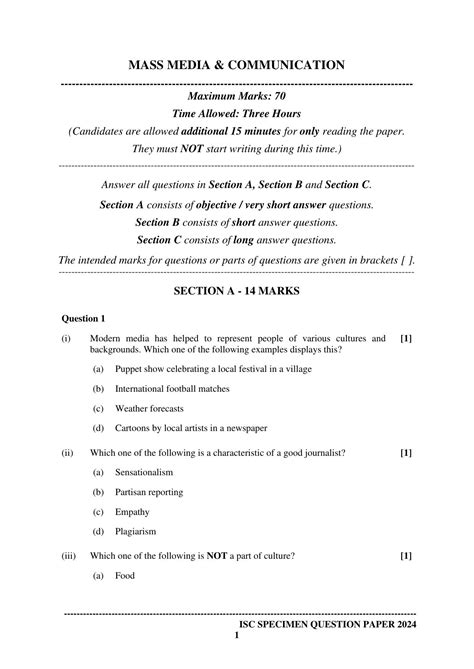 MASS MEDIA & COMMUNICATION

Maximum Marks: 70
Time Allowed: Three Hours
(Candidates are allowed additional 15 minutes for only reading the paper.
They must NOT start writing during this time.)

Answer all questions in Section A, Section B and Section C.
Section A consists of objective / very short answer questions.
Section B consists of short answer questions.
Section C consists of long answer questions.
The intended marks for questions or parts of questions are given in brackets [ ].

SECTION A - 14 MARKS

Question 1

(i) Modern media has helped to represent people of various cultures and backgrounds. Which one of the following examples displays this? [1]

(a) Puppet show celebrating a local festival in a village

(b) International football matches

(c) Weather forecasts

(d) Cartoons by local artists in a newspaper

(ii) Which one of the following is a characteristic of a good journalist? [1]

(a) Sensationalism

(b) Partisan reporting

(c) Empathy

(d) Plagiarism

(iii) Which one of the following is NOT a part of culture? [1]

(a) Food

ISC SPECIMEN QUESTION PAPER 2024
1